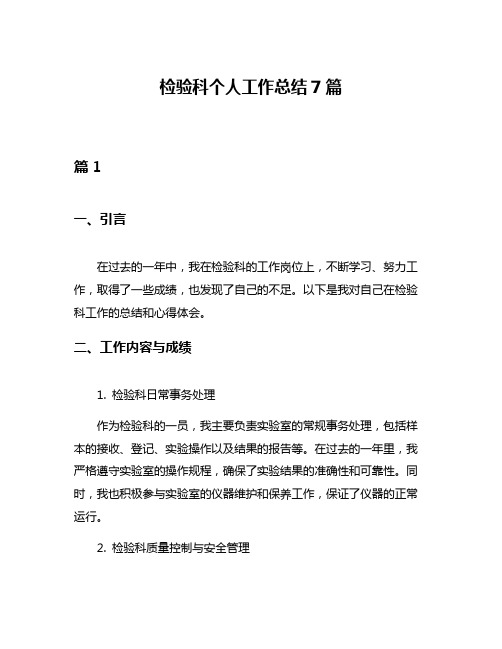 检验科个人工作总结7篇

篇1

一、引言

在过去的一年中，我在检验科的工作岗位上，不断学习、努力工作，取得了一些成绩，也发现了自己的不足。以下是我对自己在检验科工作的总结和心得体会。

二、工作内容与成绩

1. 检验科日常事务处理

作为检验科的一员，我主要负责实验室的常规事务处理，包括样本的接收、登记、实验操作以及结果的报告等。在过去的一年里，我严格遵守实验室的操作规程，确保了实验结果的准确性和可靠性。同时，我也积极参与实验室的仪器维护和保养工作，保证了仪器的正常运行。

2. 检验科质量控制与安全管理